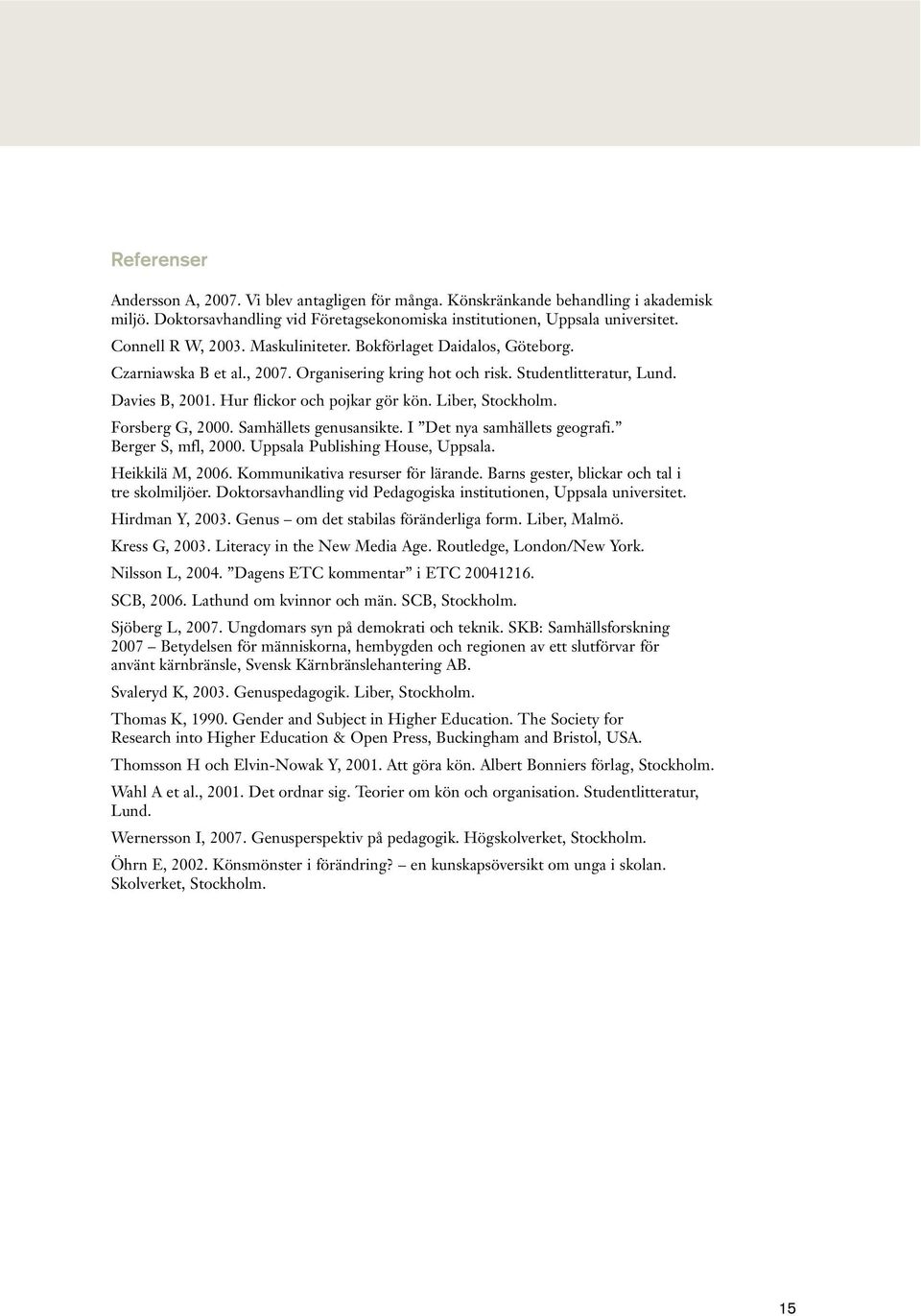 Referenser

Andersson A, 2007. Vi blev antagligen för många. Könskränkande behandling i akademisk miljö. Doktorsavhandling vid Företagsekonomiska institutionen, Uppsala universitet.

Connell R W, 2003. Maskuliniteter. Bokförlaget Daidalos, Göteborg.

Czarniawska B et al., 2007. Organisering kring hot och risk. Studentlitteratur, Lund.

Davies B, 2001. Hur flickor och pojkar gör kön. Liber, Stockholm.

Forsberg G, 2000. Samhällets genusansikte. I ”Det nya samhällets geografi.” Berger S, mfl, 2000. Uppsala Publishing House, Uppsala.

Heikkilä M, 2006. Kommunikativa resurser för lärande. Barns gester, blickar och tal i tre skolmiljöer. Doktorsavhandling vid Pedagogiska institutionen, Uppsala universitet.

Hirdman Y, 2003. Genus – om det stabilas föränderliga form. Liber, Malmö.

Kress G, 2003. Literacy in the New Media Age. Routledge, London/New York.

Nilsson L, 2004. ”Dagens ETC kommentar” i ETC 20041216.

SCB, 2006. Lathund om kvinnor och män. SCB, Stockholm.

Sjöberg L, 2007. Ungdomars syn på demokrati och teknik. SKB: Samhällsforskning 2007 – Betydelsen för människorna, hembygden och regionen av ett slutförvar för använt kärnbränsle, Svensk Kärnbränslehantering AB.

Svaleryd K, 2003. Genuspedagogik. Liber, Stockholm.

Thomas K, 1990. Gender and Subject in Higher Education. The Society for Research into Higher Education & Open Press, Buckingham and Bristol, USA.

Thomsson H och Elvin-Nowak Y, 2001. Att göra kön. Albert Bonniers förlag, Stockholm.

Wahl A et al., 2001. Det ordnar sig. Teorier om kön och organisation. Studentlitteratur, Lund.

Wernersson I, 2007. Genusperspektiv på pedagogik. Högskolverket, Stockholm.

Öhrn E, 2002. Könsmönster i förändring? – en kunskapsöversikt om unga i skolan. Skolverket, Stockholm.

15